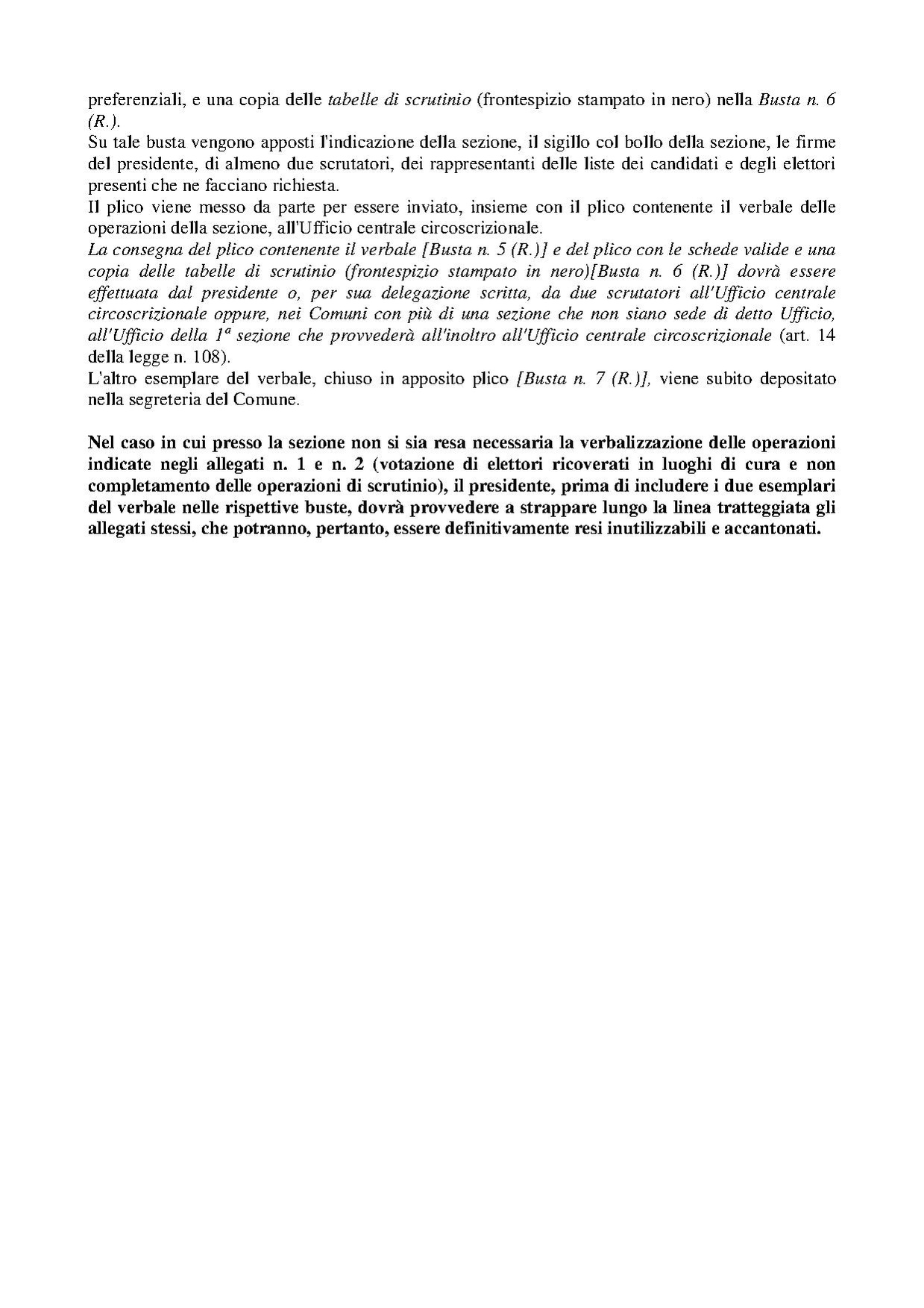 preferenziali, e una copia delle tabelle di scrutinio (frontespizio stampato in nero) nella Busta n. 6 (R.).
Su tale busta vengono apposti l'indicazione della sezione, il sigillo col bollo della sezione, le firme del presidente, di almeno due scrutatori, dei rappresentanti delle liste dei candidati e degli elettori presenti che ne facciano richiesta.
Il plico viene messo da parte per essere inviato, insieme con il plico contenente il verbale delle operazioni della sezione, all'Ufficio centrale circoscrizionale.
La consegna del plico contenente il verbale [Busta n. 5 (R.)] e del plico con le schede valide e una copia delle tabelle di scrutinio (frontespizio stampato in nero)[Busta n. 6 (R.)] dovrà essere effettuata dal presidente o, per sua delegazione scritta, da due scrutatori all'Ufficio centrale circoscrizionale oppure, nei Comuni con più di una sezione che non siano sede di detto Ufficio, all'Ufficio della $1^a$ sezione che provvederà all'inoltro all'Ufficio centrale circoscrizionale (art. 14 della legge n. 108).
L'altro esemplare del verbale, chiuso in apposito plico [Busta n. 7 (R.)], viene subito depositato nella segreteria del Comune.

Nel caso in cui presso la sezione non si sia resa necessaria la verbalizzazione delle operazioni indicate negli allegati n. 1 e n. 2 (votazione di elettori ricoverati in luoghi di cura e non completamento delle operazioni di scrutinio), il presidente, prima di includere i due esemplari del verbale nelle rispettive buste, dovrà provvedere a strappare lungo la linea tratteggiata gli allegati stessi, che potranno, pertanto, essere definitivamente resi inutilizzabili e accantonati.